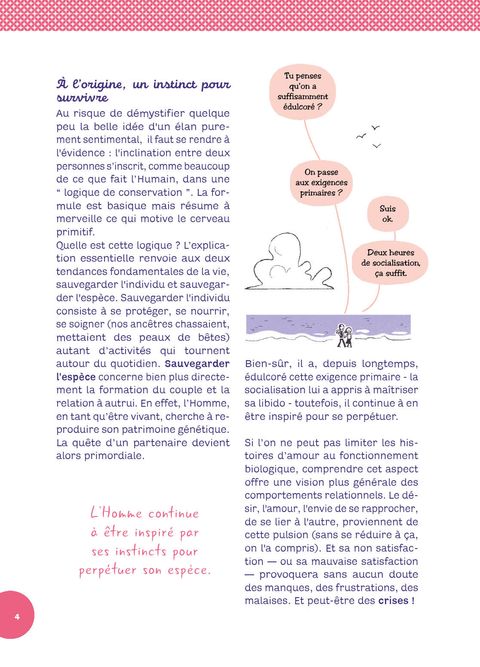 À l'origine, un instinct pour survivre

Au risque de démystifier quelque peu la belle idée d'un élan purement sentimental, il faut se rendre à l'évidence : l'inclination entre deux personnes s'inscrit, comme beaucoup de ce que fait l'Humain, dans une " logique de conservation ". La formule est basique mais résume à merveille ce qui motive le cerveau primitif.
Quelle est cette logique ? L'explication essentielle renvoie aux deux tendances fondamentales de la vie, sauvegarder l'individu et sauvegarder l'espèce. Sauvegarder l'individu consiste à se protéger, se nourrir, se soigner (nos ancêtres chassaient, mettaient des peaux de bêtes) autant d'activités qui tournent autour du quotidien. Sauvegarder l'espèce concerne bien plus directement la formation du couple et la relation à autrui. En effet, l'Homme, en tant qu'être vivant, cherche à reproduire son patrimoine génétique. La quête d'un partenaire devient alors primordiale.

L'Homme continue à être inspiré par ses instincts pour perpétuer son espèce.

Tu penses qu'on a suffisamment édulcoré ?

On passe aux exigences primaires ?

Suis ok.

Deux heures de socialisation, ça suffit.

Bien-sûr, il a, depuis longtemps, édulcoré cette exigence primaire - la socialisation lui a appris à maîtriser sa libido - toutefois, il continue à en être inspiré pour se perpétuer.

Si l'on ne peut pas limiter les histoires d'amour au fonctionnement biologique, comprendre cet aspect offre une vision plus générale des comportements relationnels. Le désir, l'amour, l'envie de se rapprocher, de se lier à l'autre, proviennent de cette pulsion (sans se réduire à ça, on l'a compris). Et sa non satisfaction — ou sa mauvaise satisfaction — provoquera sans aucun doute des manques, des frustrations, des malaises. Et peut-être des crises !

4